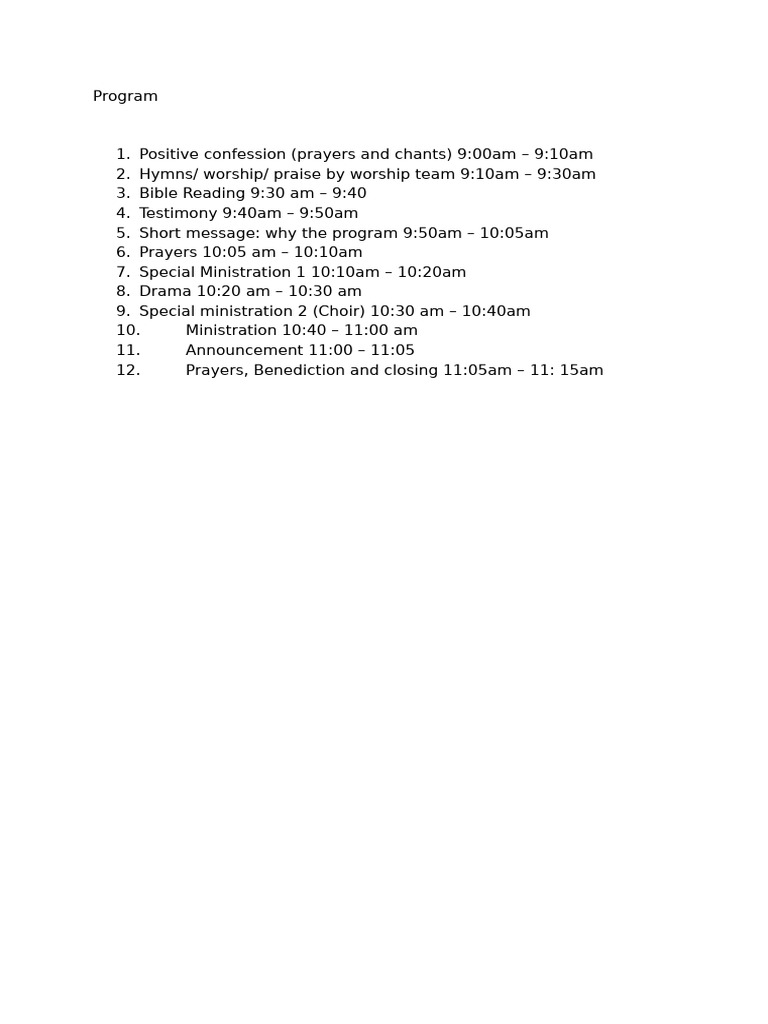 Program

1. Positive confession (prayers and chants) 9:00am – 9:10am
2. Hymns/ worship/ praise by worship team 9:10am – 9:30am
3. Bible Reading 9:30 am – 9:40
4. Testimony 9:40am – 9:50am
5. Short message: why the program 9:50am – 10:05am
6. Prayers 10:05 am – 10:10am
7. Special Ministration 1 10:10am – 10:20am
8. Drama 10:20 am – 10:30 am
9. Special ministration 2 (Choir) 10:30 am – 10:40am
10. Ministration 10:40 – 11:00 am
11. Announcement 11:00 – 11:05
12. Prayers, Benediction and closing 11:05am – 11: 15am